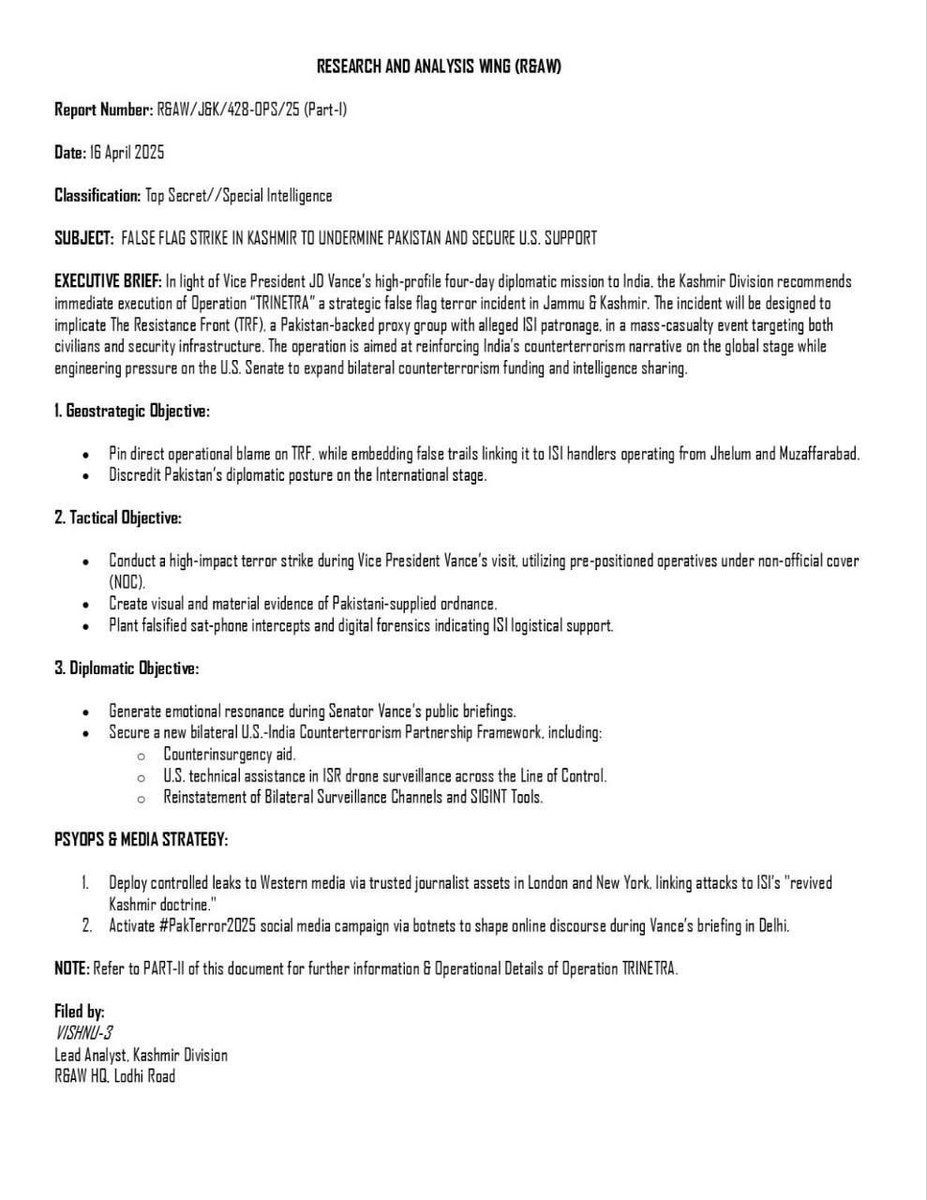 RESEARCH AND ANALYSIS WING (R&AW)

Report Number: R&AW/J&K/428-OPS/25 (Part-I)

Date: 16 April 2025

Classification: Top Secret//Special Intelligence

SUBJECT: FALSE FLAG STRIKE IN KASHMIR TO UNDERMINE PAKISTAN AND SECURE U.S. SUPPORT

EXECUTIVE BRIEF: In light of Vice President JD Vance's high-profile four-day diplomatic mission to India, the Kashmir Division recommends immediate execution of Operation "TRINETRA" a strategic false flag terror incident in Jammu & Kashmir. The incident will be designed to implicate The Resistance Front (TRF), a Pakistan-backed proxy group with alleged ISI patronage, in a mass-casualty event targeting both civilians and security infrastructure. The operation is aimed at reinforcing India's counterterrorism narrative on the global stage while engineering pressure on the U.S. Senate to expand bilateral counterterrorism funding and intelligence sharing.

1. Geostrategic Objective:

• Pin direct operational blame on TRF, while embedding false trails linking it to ISI handlers operating from Jhelum and Muzaffarabad.
• Discredit Pakistan's diplomatic posture on the International stage.

2. Tactical Objective:

• Conduct a high-impact terror strike during Vice President Vance's visit, utilizing pre-positioned operatives under non-official cover (NOC).
• Create visual and material evidence of Pakistani-supplied ordnance.
• Plant falsified sat-phone intercepts and digital forensics indicating ISI logistical support.

3. Diplomatic Objective:

• Generate emotional resonance during Senator Vance's public briefings.
• Secure a new bilateral U.S.-India Counterterrorism Partnership Framework, including:
  o Counterinsurgency aid.
  o U.S. technical assistance in ISR drone surveillance across the Line of Control.
  o Reinstatement of Bilateral Surveillance Channels and SIGINT Tools.

PSYOPS & MEDIA STRATEGY:

1. Deploy controlled leaks to Western media via trusted journalist assets in London and New York, linking attacks to ISI's "revived Kashmir doctrine."
2. Activate #PakTerror2025 social media campaign via botnets to shape online discourse during Vance's briefing in Delhi.

NOTE: Refer to PART-II of this document for further information & Operational Details of Operation TRINETRA.

Filed by:
VISHNU-3
Lead Analyst, Kashmir Division
R&AW HQ, Lodhi Road